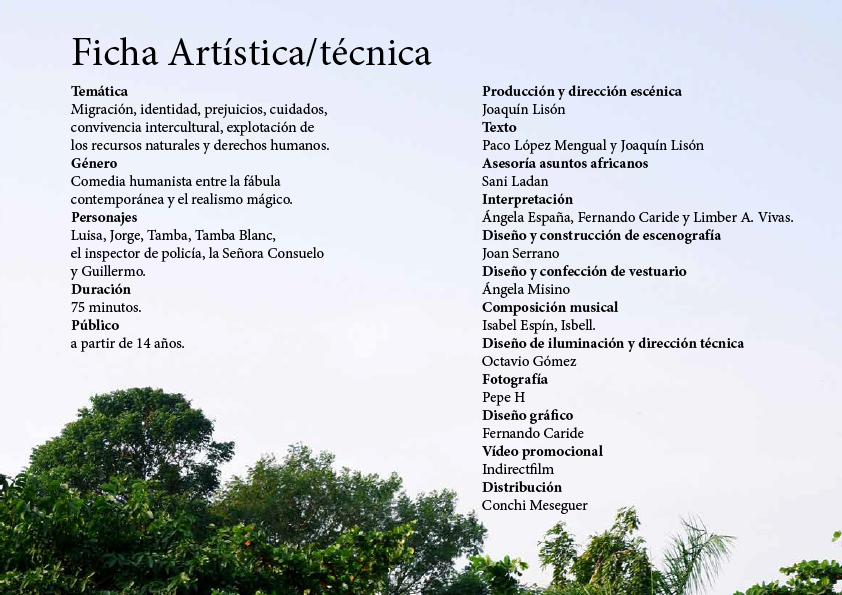 Ficha Artística/técnica

Temática
Migración, identidad, prejuicios, cuidados, convivencia intercultural, explotación de los recursos naturales y derechos humanos.
Género
Comedia humanista entre la fábula contemporánea y el realismo mágico.
Personajes
Luisa, Jorge, Tamba, Tamba Blanc, el inspector de policía, la Señora Consuelo y Guillermo.
Duración
75 minutos.
Público
a partir de 14 años.

Producción y dirección escénica
Joaquín Lisón
Texto
Paco López Mengual y Joaquín Lisón
Asesoría asuntos africanos
Sani Ladan
Interpretación
Ángela España, Fernando Caride y Limber A. Vivas.
Diseño y construcción de escenografía
Joan Serrano
Diseño y confección de vestuario
Ángela Misino
Composición musical
Isabel Espín, Isbell.
Diseño de iluminación y dirección técnica
Octavio Gómez
Fotografía
Pepe H
Diseño gráfico
Fernando Caride
Vídeo promocional
Indirectfilm
Distribución
Conchi Meseguer